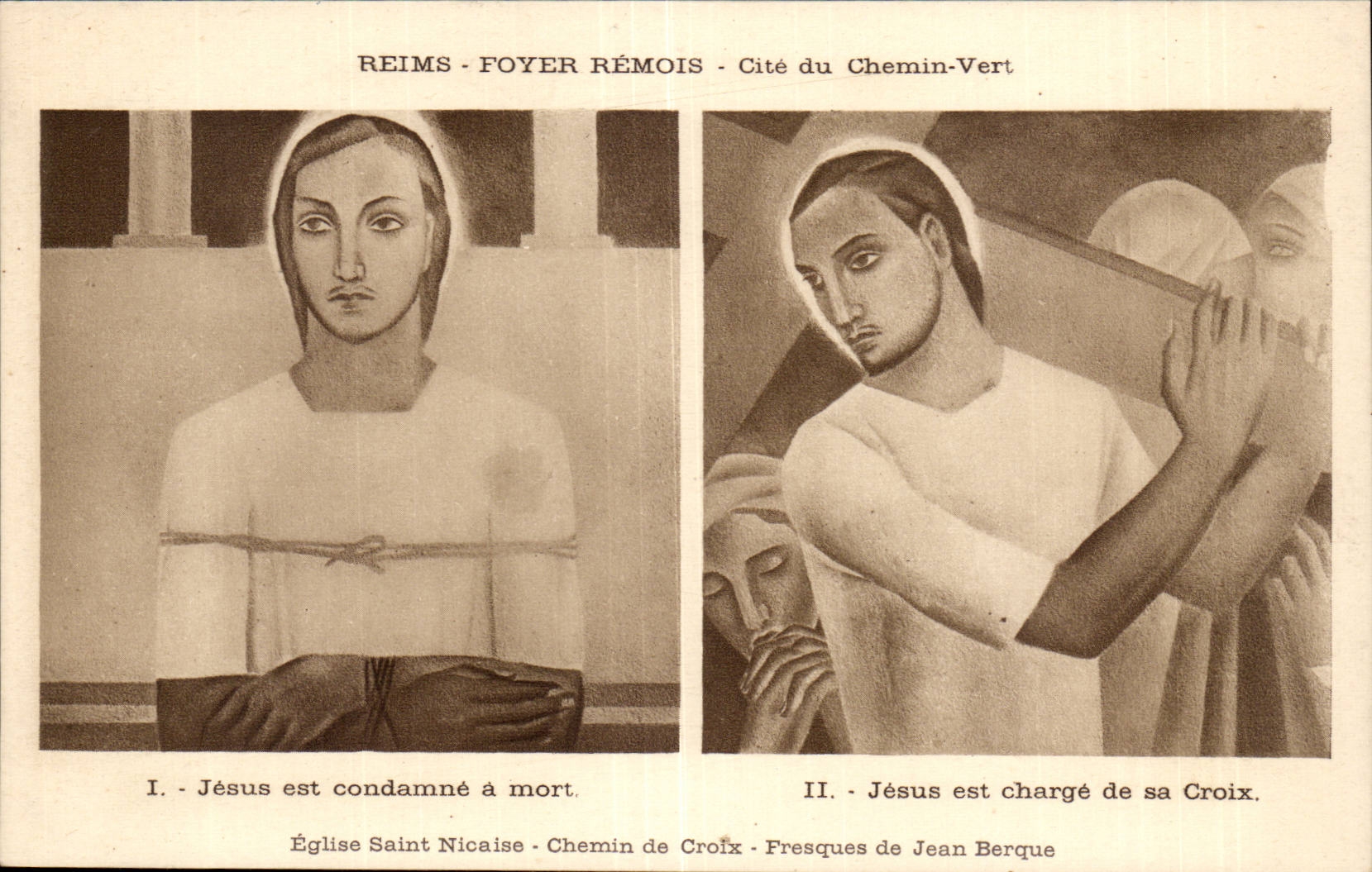 REIMS - FOYER RÉMOIS - Cité du Chemin-Vert

I. - Jésus est condamné à mort.

II. - Jésus est chargé de sa Croix.

Église Saint Nicaise - Chemin de Croix - Fresques de Jean Berque